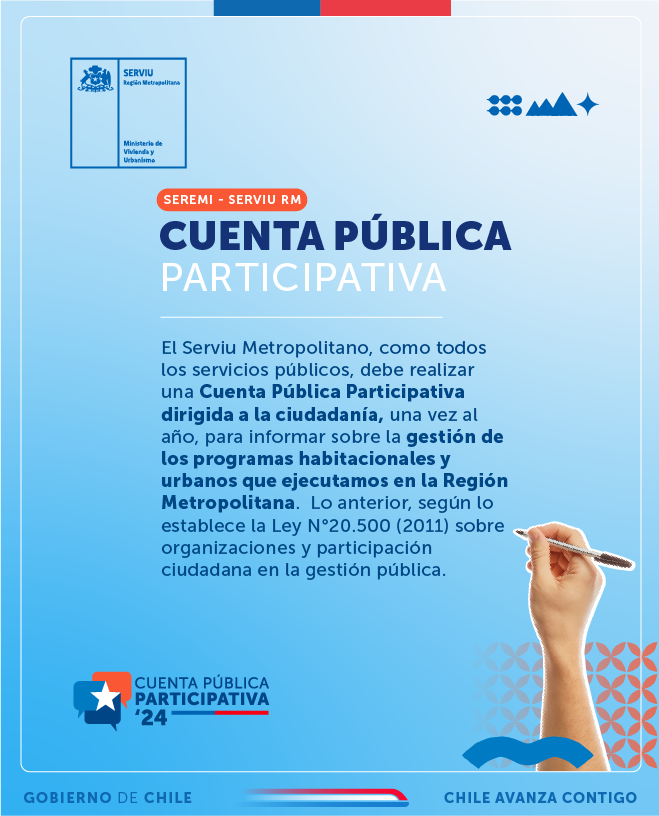 SERVIU
Región Metropolitana

Ministerio de Vivienda y Urbanismo

SEREMI - SERVIU RM

CUENTA PÚBLICA
PARTICIPATIVA

El Serviu Metropolitano, como todos los servicios públicos, debe realizar una Cuenta Pública Participativa dirigida a la ciudadanía, una vez al año, para informar sobre la gestión de los programas habitacionales y urbanos que ejecutamos en la Región Metropolitana. Lo anterior, según lo establece la Ley N°20.500 (2011) sobre organizaciones y participación ciudadana en la gestión pública.

CUENTA PÚBLICA
PARTICIPATIVA
'24

GOBIERNO DE CHILE

CHILE AVANZA CONTIGO